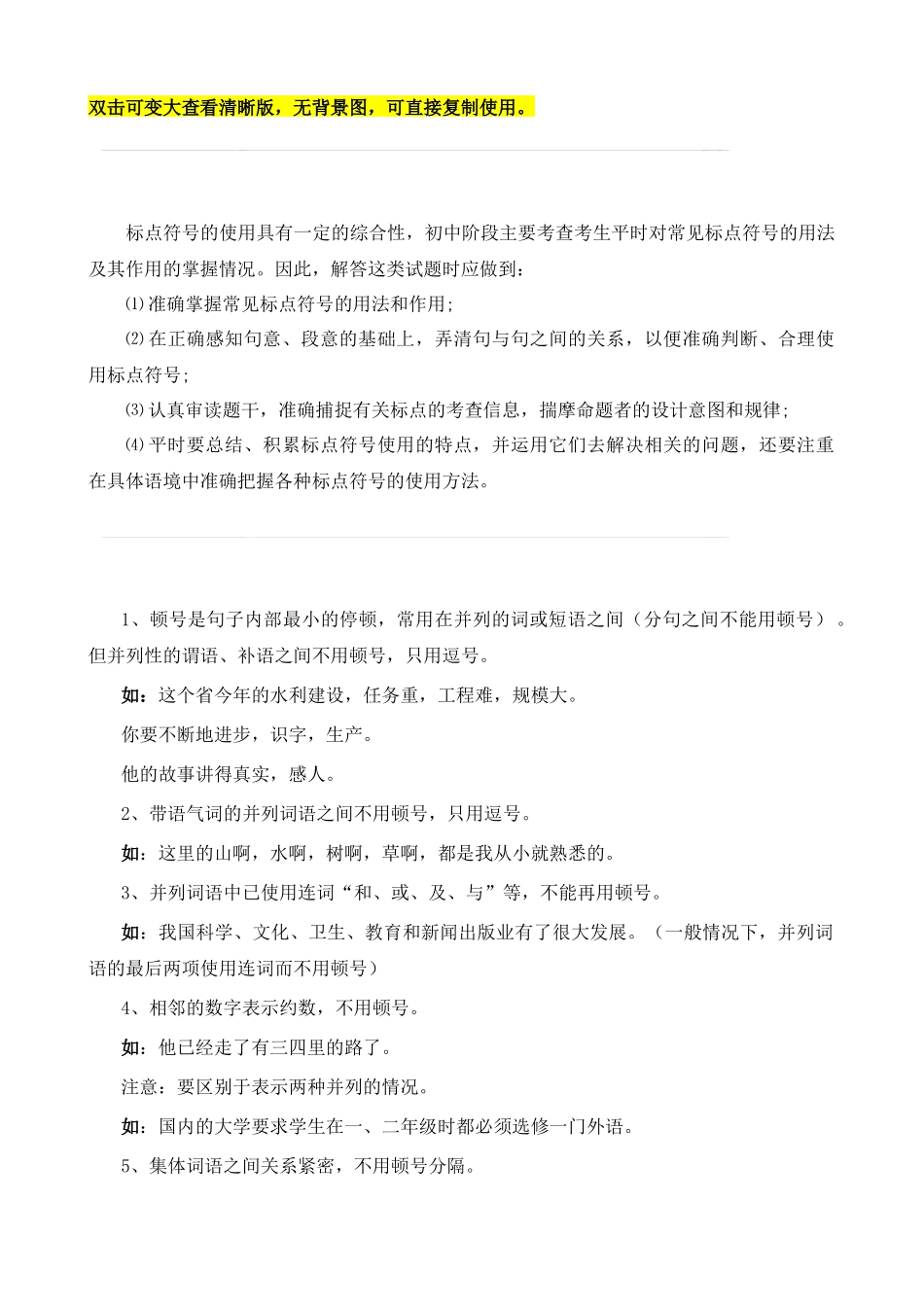 双击可变大查看清晰版，无背景图，可直接复制使用。

标点符号的使用具有一定的综合性，初中阶段主要考查考生平时对常见标点符号的用法及其作用的掌握情况。因此，解答这类试题时应做到：

⑴准确掌握常见标点符号的用法和作用；

⑵在正确感知句意、段意的基础上，弄清句与句之间的关系，以便准确判断、合理使用标点符号；

⑶认真审读题干，准确捕捉有关标点的考查信息，揣摩命题者的设计意图和规律；

⑷平时要总结、积累标点符号使用的特点，并运用它们去解决相关的问题，还要注重在具体语境中准确把握各种标点符号的使用方法。

1、顿号是句子内部最小的停顿，常用在并列的词或短语之间（分句之间不能用顿号）。但并列性的谓语、补语之间不用顿号，只用逗号。

如：这个省今年的水利建设，任务重，工程难，规模大。

你要不断地进步，识字，生产。

他的故事讲得真实，感人。

2、带语气词的并列词语之间不用顿号，只用逗号。

如：这里的山啊，水啊，树啊，草啊，都是我从小就熟悉的。

3、并列词语中已使用连词“和、或、及、与”等，不能再用顿号。

如：我国科学、文化、卫生、教育和新闻出版业有了很大发展。（一般情况下，并列词语的最后两项使用连词而不用顿号）

4、相邻的数字表示约数，不用顿号。

如：他已经走了有三四里的路了。

注意：要区别于表示两种并列的情况。

如：国内的大学要求学生在一、二年级时都必须选修一门外语。

5、集体词语之间关系紧密，不用顿号分隔。